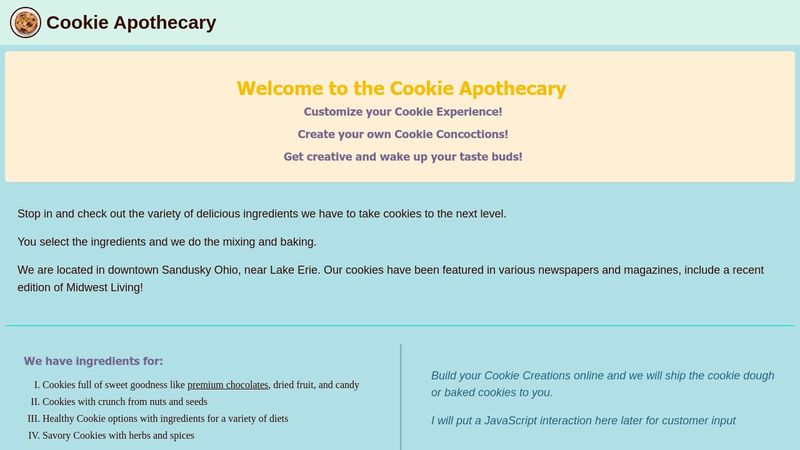 Cookie Apothecary

Welcome to the Cookie Apothecary

Customize your Cookie Experience!

Create your own Cookie Concoctions!

Get creative and wake up your taste buds!

Stop in and check out the variety of delicious ingredients we have to take cookies to the next level.

You select the ingredients and we do the mixing and baking.

We are located in downtown Sandusky Ohio, near Lake Erie. Our cookies have been featured in various newspapers and magazines, include a recent edition of Midwest Living!

We have ingredients for:

I. Cookies full of sweet goodness like premium chocolates, dried fruit, and candy
II. Cookies with crunch from nuts and seeds
III. Healthy Cookie options with ingredients for a variety of diets
IV. Savory Cookies with herbs and spices

Build your Cookie Creations online and we will ship the cookie dough or baked cookies to you.

I will put a JavaScript interaction here later for customer input